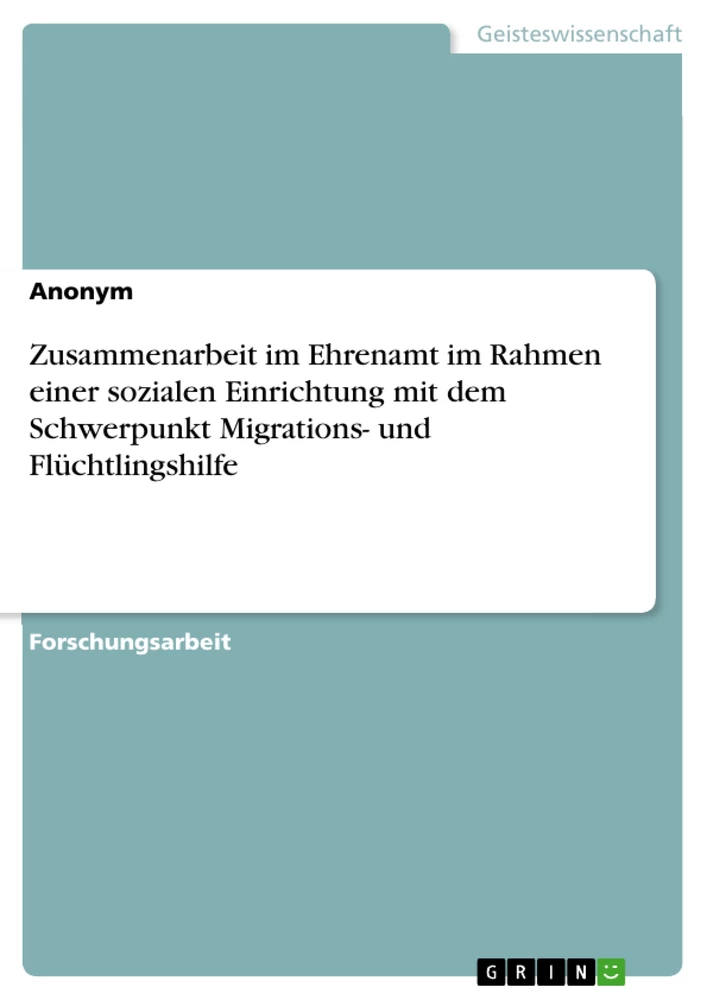 Geisteswissenschaft

Anonym

Zusammenarbeit im Ehrenamt im Rahmen einer sozialen Einrichtung mit dem Schwerpunkt Migrations- und Flüchtlingshilfe

Forschungsarbeit

GRIN